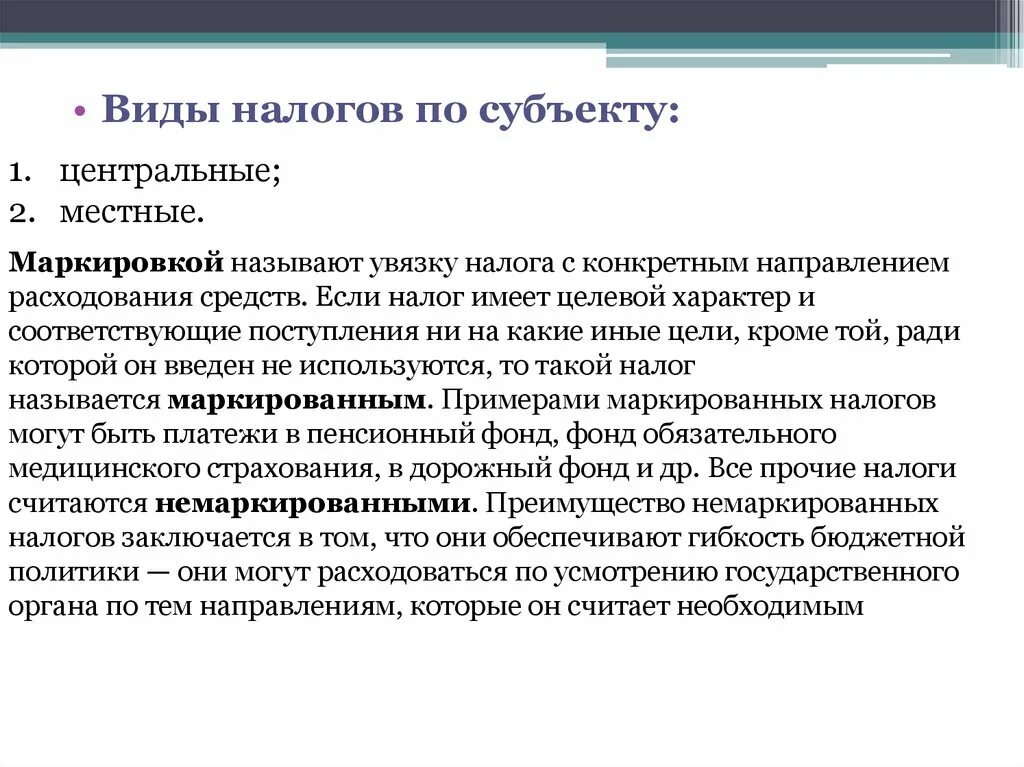 • Виды налогов по субъекту:

1. центральные;
2. местные.

Маркировкой называют увязку налога с конкретным направлением расходования средств. Если налог имеет целевой характер и соответствующие поступления ни на какие иные цели, кроме той, ради которой он введен не используются, то такой налог называется маркированным. Примерами маркированных налогов могут быть платежи в пенсионный фонд, фонд обязательного медицинского страхования, в дорожный фонд и др. Все прочие налоги считаются немаркированными. Преимущество немаркированных налогов заключается в том, что они обеспечивают гибкость бюджетной политики — они могут расходоваться по усмотрению государственного органа по тем направлениям, которые он считает необходимым